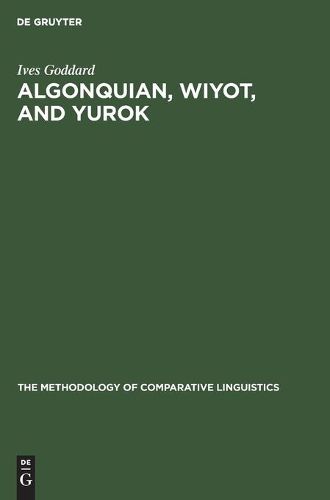 DE GRUYTER

Ives Goddard

ALGONQUIAN, WIYOT, AND YUROK

THE METHODOLOGY OF COMPARATIVE LINGUISTICS

DE
G